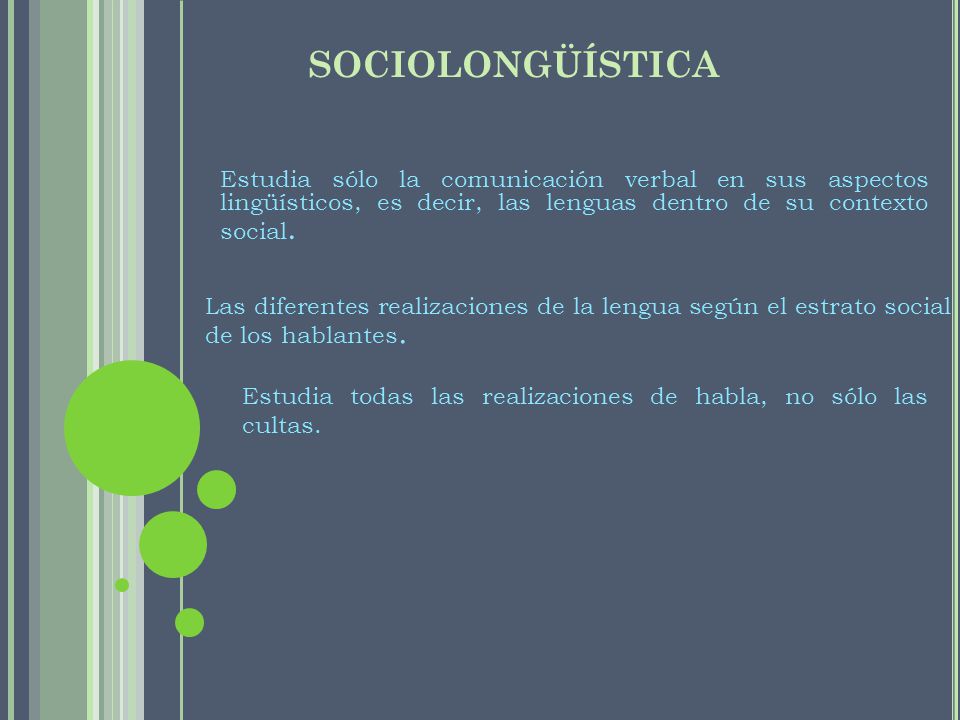 SOCIOLONGÜÍSTICA

Estudia sólo la comunicación verbal en sus aspectos lingüísticos, es decir, las lenguas dentro de su contexto social.

Las diferentes realizaciones de la lengua según el estrato social de los hablantes.

Estudia todas las realizaciones de habla, no sólo las cultas.